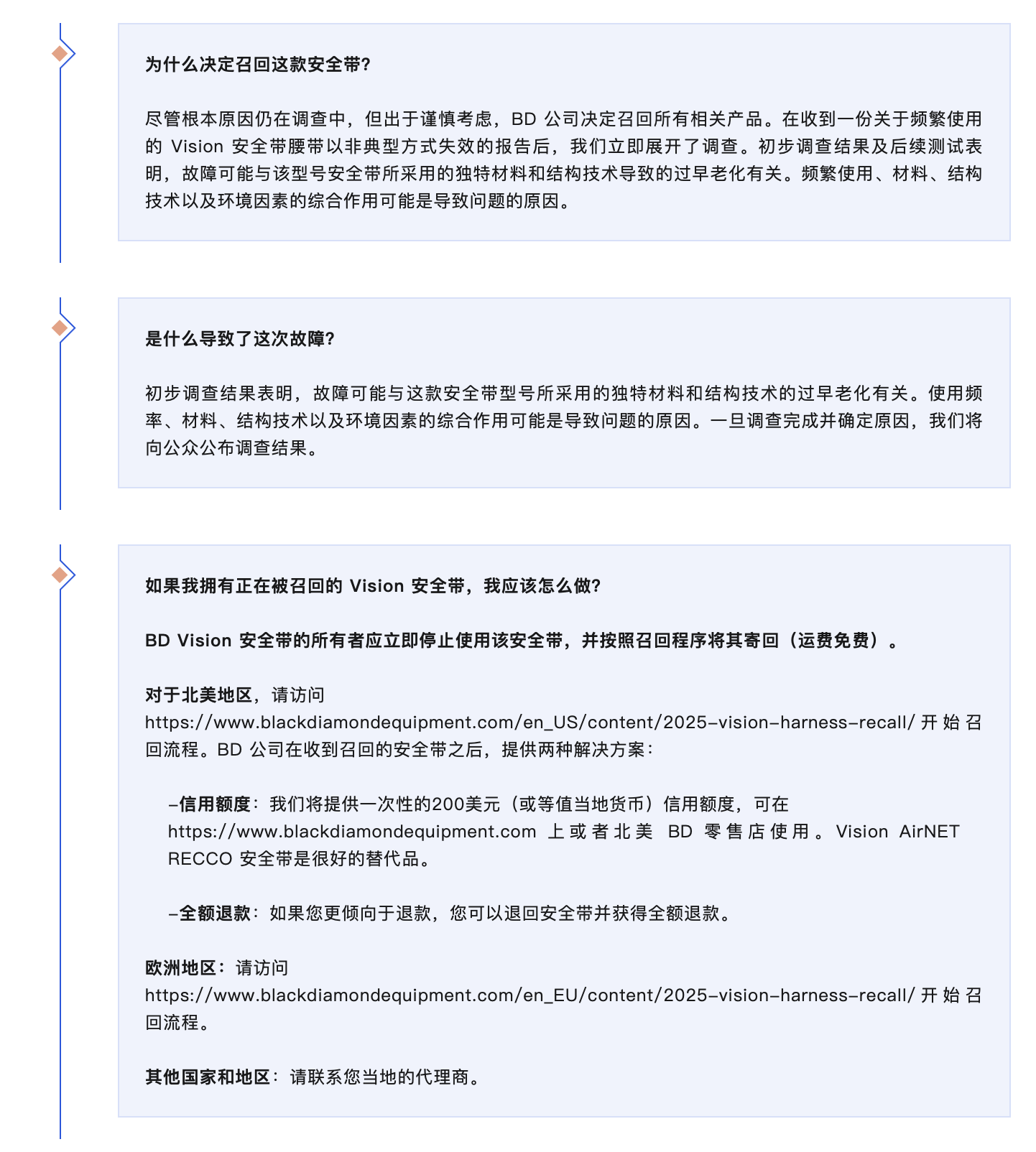 为什么决定召回这款安全带?

尽管根本原因仍在调查中，但出于谨慎考虑，BD 公司决定召回所有相关产品。在收到一份关于频繁使用的 Vision 安全带腰带以非典型方式失效的报告后，我们立即展开了调查。初步调查结果及后续测试表明，故障可能与该型号安全带所采用的独特材料和结构技术导致的过早老化有关。频繁使用、材料、结构技术以及环境因素的综合作用可能是导致问题的原因。

是什么导致了这次故障?

初步调查结果表明，故障可能与这款安全带型号所采用的独特材料和结构技术的过早老化有关。使用频率、材料、结构技术以及环境因素的综合作用可能是导致问题的原因。一旦调查完成并确定原因，我们将向公众公布调查结果。

如果我拥有正在被召回的 Vision 安全带，我应该怎么做?

BD Vision 安全带的所有者应立即停止使用该安全带，并按照召回程序将其寄回（运费免费）。

对于北美地区，请访问 https://www.blackdiamondequipment.com/en_US/content/2025-vision-harness-recall/ 开始召回流程。BD 公司在收到召回的安全带之后，提供两种解决方案：

-信用额度：我们将提供一次性的200美元（或等值当地货币）信用额度，可在 https://www.blackdiamondequipment.com 上或者北美 BD 零售店使用。Vision AirNET RECCO 安全带是很好的替代品。

-全额退款：如果您更倾向于退款，您可以退回安全带并获得全额退款。

欧洲地区：请访问 https://www.blackdiamondequipment.com/en_EU/content/2025-vision-harness-recall/ 开始召回流程。

其他国家和地区：请联系您当地的代理商。